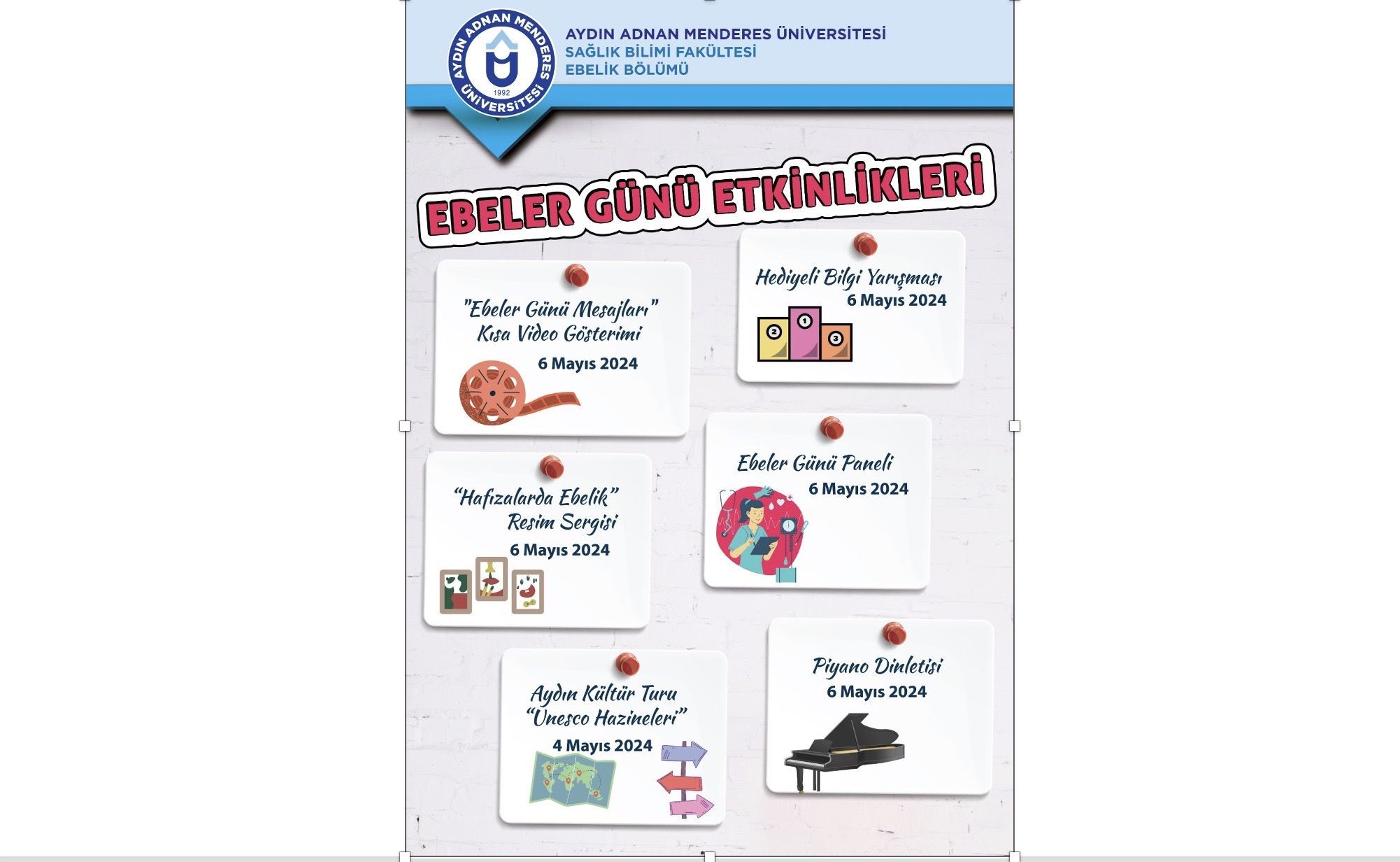 AYDIN ADNAN MENDERES ÜNİVERSİTESİ 1992

AYDIN ADNAN MENDERES ÜNİVERSİTESİ
SAĞLIK BİLİMİ FAKÜLTESİ
EBELİK BÖLÜMÜ

EBELER GÜNÜ ETKİNLİKLERİ

"Ebeler Günü Mesajları" Kısa Video Gösterimi
6 Mayıs 2024

Hediyeli Bilgi Yarışması
6 Mayıs 2024

2 1 3

"Hafızalarda Ebelik" Resim Sergisi
6 Mayıs 2024

Ebeler Günü Paneli
6 Mayıs 2024

Aydın Kültür Turu "Unesco Hazineleri"
4 Mayıs 2024

Piyano Dinletisi
6 Mayıs 2024